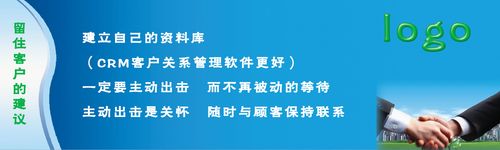 留住客户的建议

建立自己的资料库

（CRM客户关系管理软件更好）

一定要主动出击　而不再被动的等待

主动出击是关怀　随时与顾客保持联系

logo